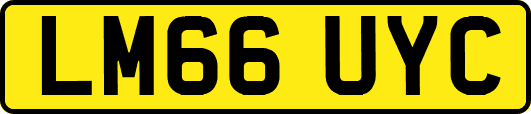 LM66 UYC